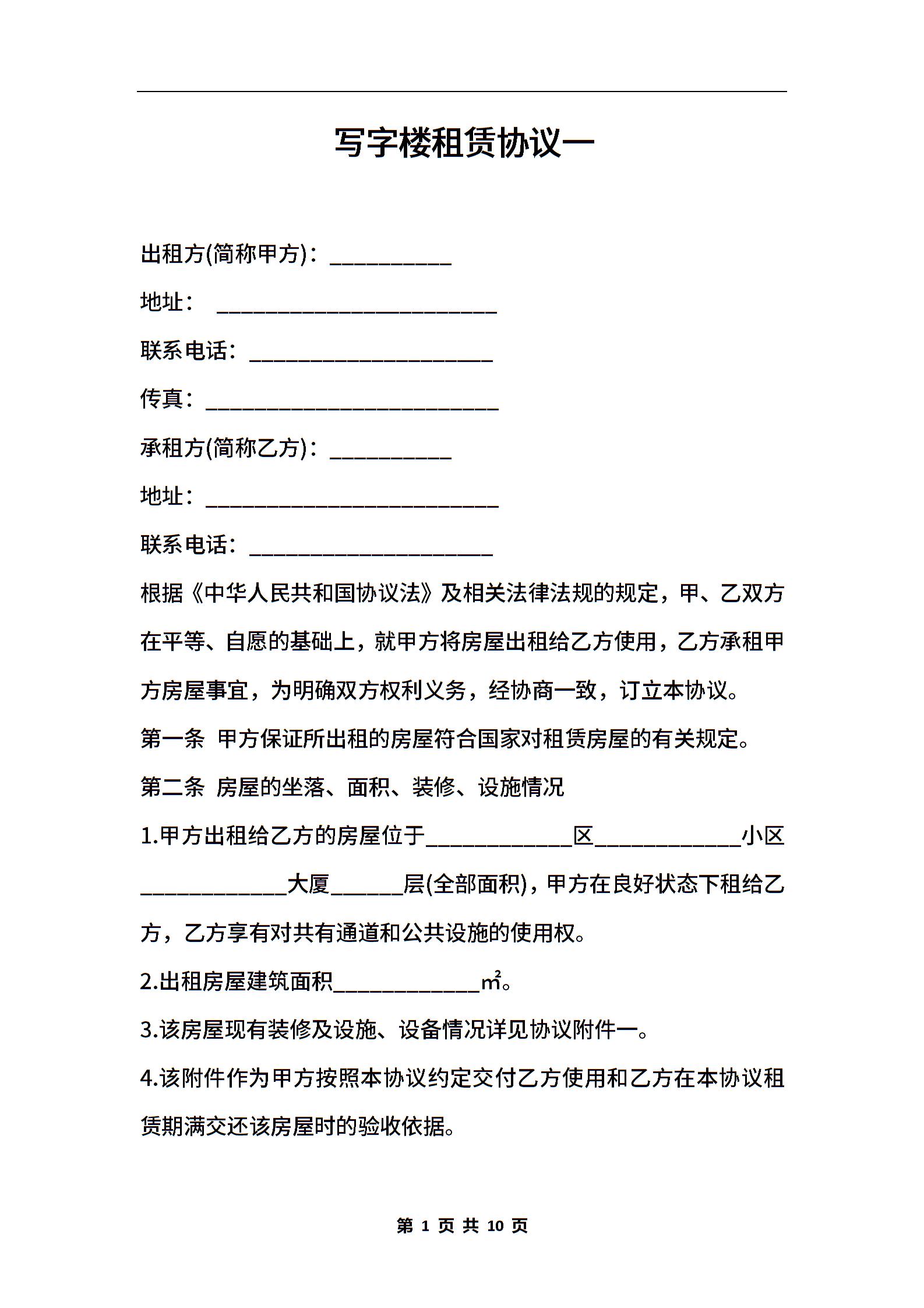 写字楼租赁协议一

出租方(简称甲方)：__________

地址： _______________________

联系电话：____________________

传真：________________________

承租方(简称乙方)：__________

地址：________________________

联系电话：____________________

根据《中华人民共和国协议法》及相关法律法规的规定，甲、乙双方在平等、自愿的基础上，就甲方将房屋出租给乙方使用，乙方承租甲方房屋事宜，为明确双方权利义务，经协商一致，订立本协议。

第一条 甲方保证所出租的房屋符合国家对租赁房屋的有关规定。

第二条 房屋的坐落、面积、装修、设施情况

1.甲方出租给乙方的房屋位于____________区____________小区____________大厦______层(全部面积)，甲方在良好状态下租给乙方，乙方享有对共有通道和公共设施的使用权。

2.出租房屋建筑面积____________㎡。

3.该房屋现有装修及设施、设备情况详见协议附件一。

4.该附件作为甲方按照本协议约定交付乙方使用和乙方在本协议租赁期满交还该房屋时的验收依据。

第 1 页 共 10 页